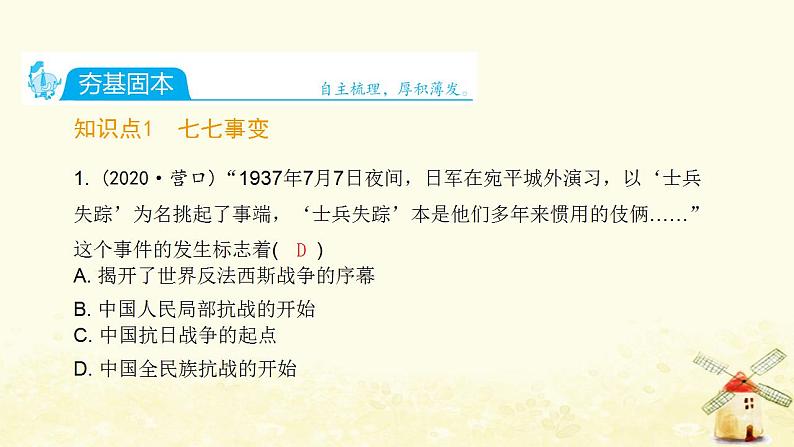 夯基固本

自主梳理，厚积薄发。

知识点1　七七事变

1.（2020·营口）“1937年7月7日夜间，日军在宛平城外演习，以‘士兵失踪’为名挑起了事端，‘士兵失踪’本是他们多年来惯用的伎俩……”这个事件的发生标志着(　D　)

A. 揭开了世界反法西斯战争的序幕

B. 中国人民局部抗战的开始

C. 中国抗日战争的起点

D. 中国全民族抗战的开始